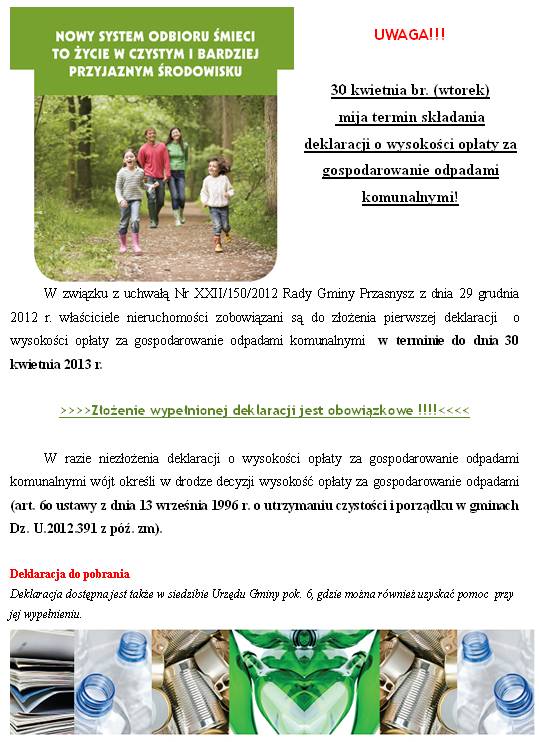 NOWY SYSTEM ODBIORU ŚMIECI TO ŻYCIE W CZYSTYM I BARDZIEJ PRZYJAZNYM ŚRODOWISKU

UWAGA!!!

30 kwietnia br. (wtorek) mija termin składania deklaracji o wysokości opłaty za gospodarowanie odpadami komunalnymi!

W związku z uchwałą Nr XXII/150/2012 Rady Gminy Przasnysz z dnia 29 grudnia 2012 r. właściciele nieruchomości zobowiązani są do złożenia pierwszej deklaracji o wysokości opłaty za gospodarowanie odpadami komunalnymi w terminie do dnia 30 kwietnia 2013 r.

>>>>Złożenie wypełnionej deklaracji jest obowiązkowe !!!!<<<<

W razie niezłożenia deklaracji o wysokości opłaty za gospodarowanie odpadami komunalnymi wójt określi w drodze decyzji wysokość opłaty za gospodarowanie odpadami (art. 6o ustawy z dnia 13 września 1996 r. o utrzymaniu czystości i porządku w gminach Dz. U.2012.391 z póź. zm).

Deklaracja do pobrania

Deklaracja dostępna jest także w siedzibie Urzędu Gminy pok. 6, gdzie można również uzyskać pomoc przy jej wypełnieniu.